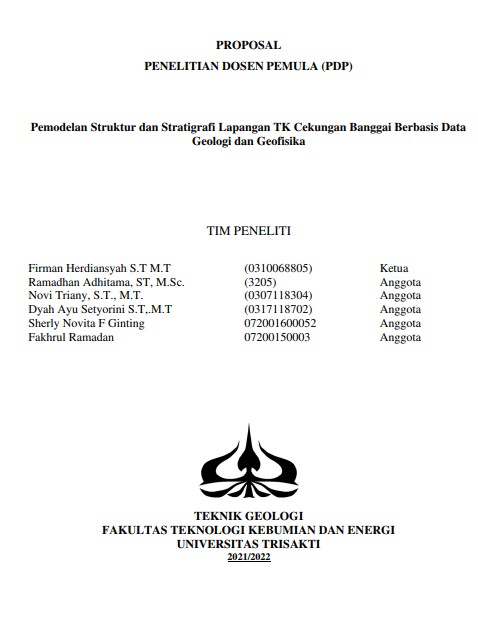 PROPOSAL

PENELITIAN DOSEN PEMULA (PDP)

Pemodelan Struktur dan Stratigrafi Lapangan TK Cekungan Banggai Berbasis Data Geologi dan Geofisika

TIM PENELITI

| | | |
|---|---|---|
| Firman Herdiansyah S.T M.T | (0310068805) | Ketua |
| Ramadhan Adhitama, ST, M.Sc. | (3205) | Anggota |
| Novi Triany, S.T., M.T. | (0307118304) | Anggota |
| Dyah Ayu Setyorini S.T,.M.T | (0317118702) | Anggota |
| Sherly Novita F Ginting | 072001600052 | Anggota |
| Fakhrul Ramadan | 07200150003 | Anggota |

TEKNIK GEOLOGI
FAKULTAS TEKNOLOGI KEBUMIAN DAN ENERGI
UNIVERSITAS TRISAKTI
2021/2022